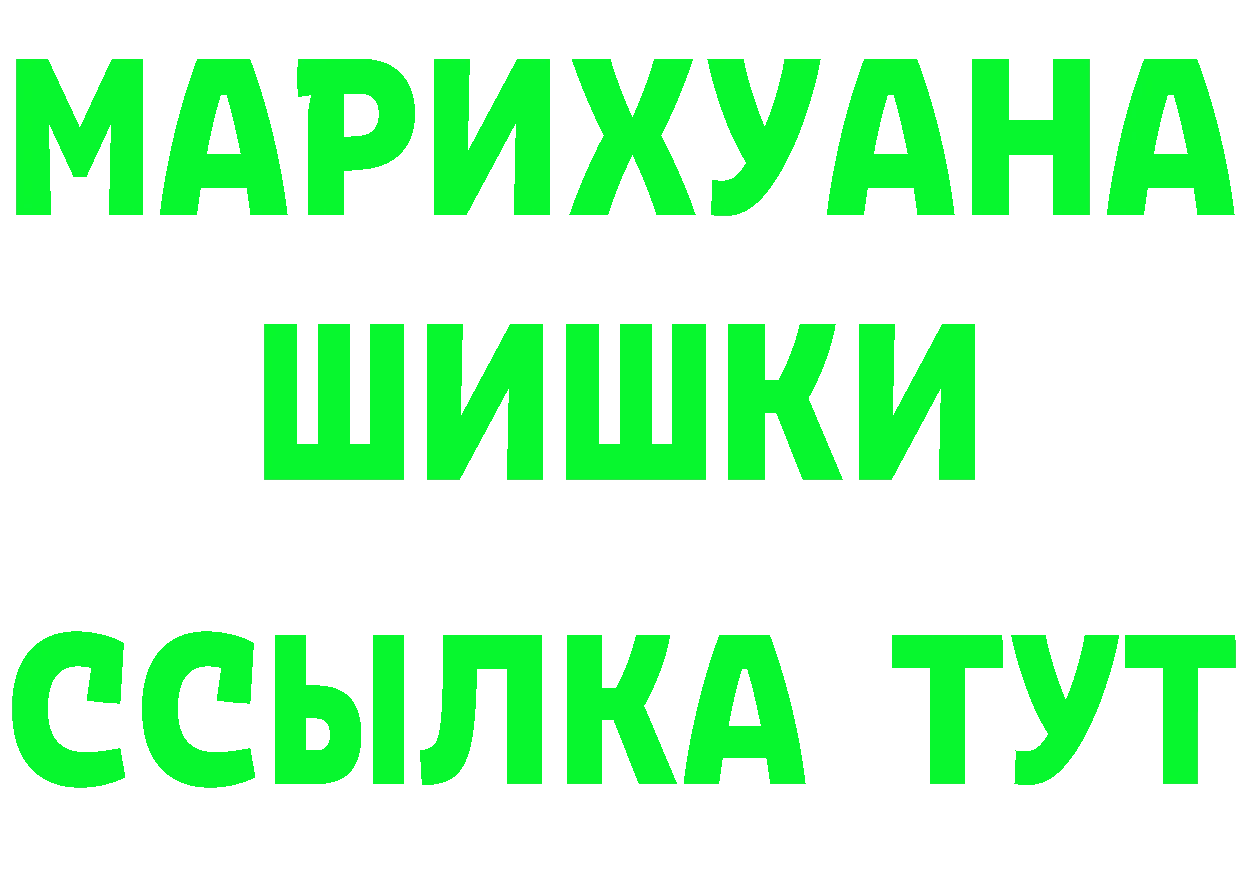 МАРИХУАНА
ШИШКИ
ССЫЛКА ТУТ